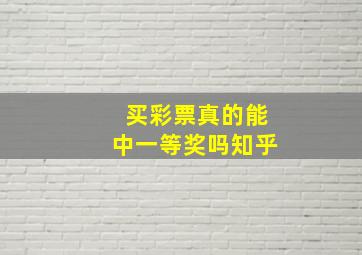 买彩票真的能
中一等奖吗知乎